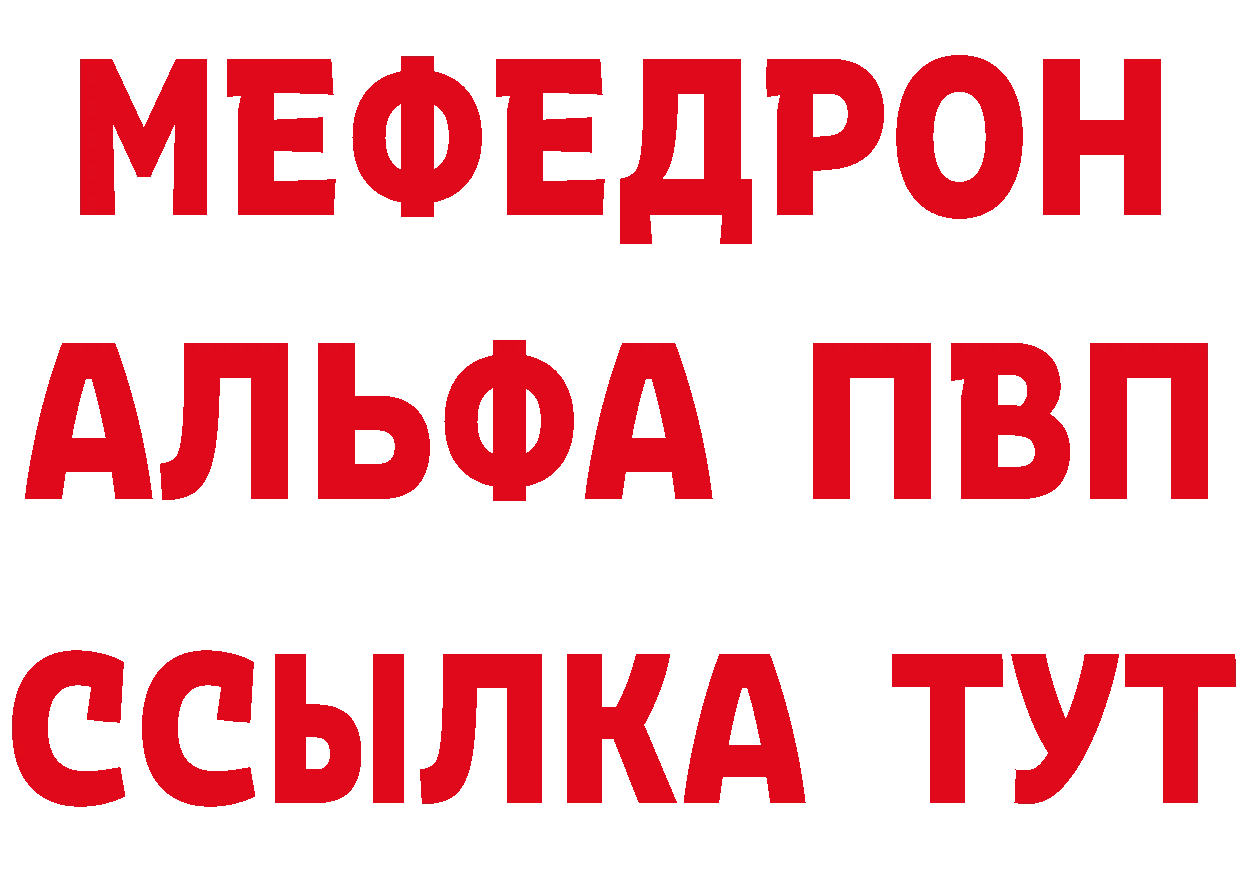 МЕФЕДРОН
АЛЬФА ПВП
ССЫЛКА ТУТ